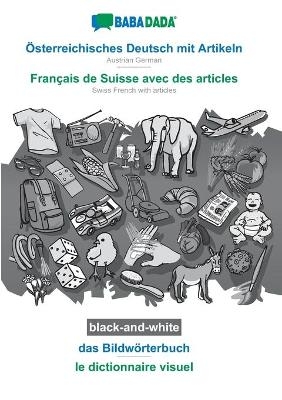 BABADADA®

Österreichisches Deutsch mit Artikeln
Austrian German

Français de Suisse avec des articles
Swiss French with articles

black-and-white

das Bildwörterbuch

le dictionnaire visuel